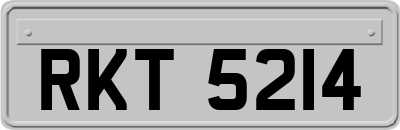 RKT 5214